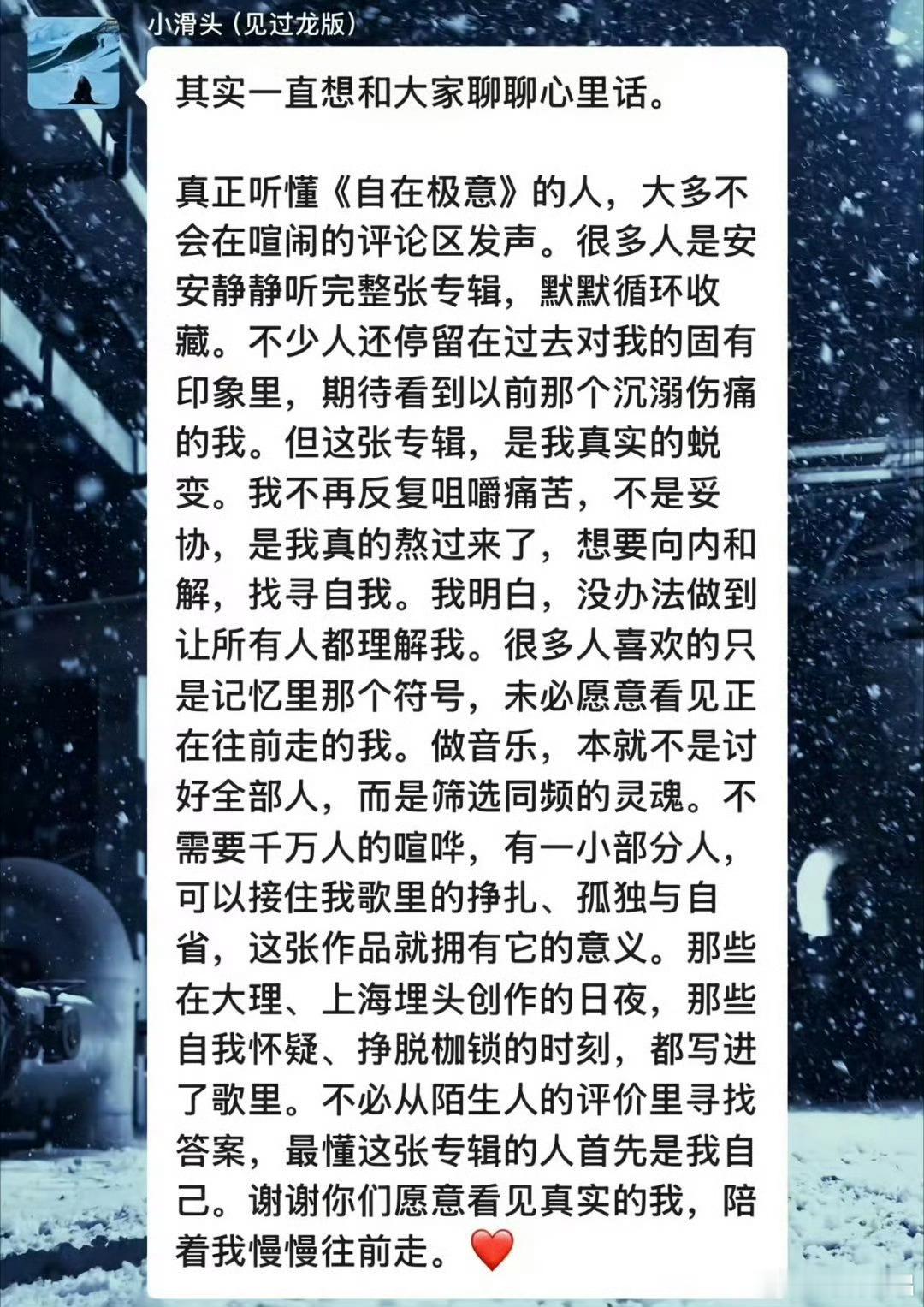 小滑头（见过龙版）

其实一直想和大家聊聊心里话。

真正听懂《自在极意》的人，大多不会在喧闹的评论区发声。很多人是安安静静听完整张专辑，默默循环收藏。不少人还停留在过去对我的固有印象里，期待看到以前那个沉溺伤痛的我。但这张专辑，是我真实的蜕变。我不再反复咀嚼痛苦，不是妥协，是我真的熬过来了，想要向内和解，找寻自我。我明白，没办法做到让所有人都理解我。很多人喜欢的只是记忆里那个符号，未必愿意看见正在往前走的我。做音乐，本就不是讨好全部人，而是筛选同频的灵魂。不需要千万人的喧哗，有一小部分人，可以接住我歌里的挣扎、孤独与自省，这张作品就拥有它的意义。那些在大理、上海埋头创作的日夜，那些自我怀疑、挣脱枷锁的时刻，都写进了歌里。不必从陌生人的评价里寻找答案，最懂这张专辑的人首先是我自己。谢谢你们愿意看见真实的我，陪着我慢慢往前走。❤️